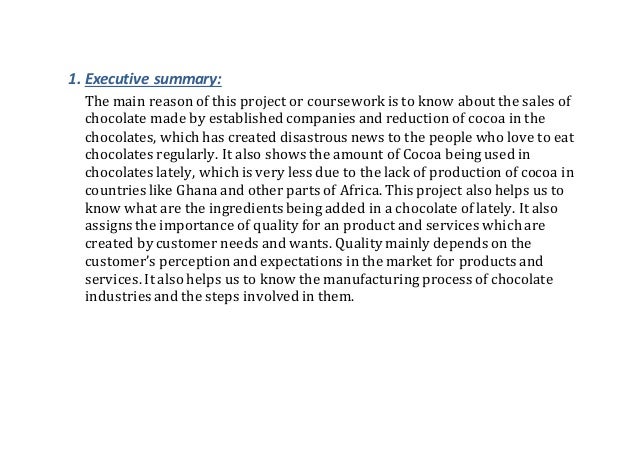 1. Executive summary:

The main reason of this project or coursework is to know about the sales of chocolate made by established companies and reduction of cocoa in the chocolates, which has created disastrous news to the people who love to eat chocolates regularly. It also shows the amount of Cocoa being used in chocolates lately, which is very less due to the lack of production of cocoa in countries like Ghana and other parts of Africa. This project also helps us to know what are the ingredients being added in a chocolate of lately. It also assigns the importance of quality for an product and services which are created by customer needs and wants. Quality mainly depends on the customer's perception and expectations in the market for products and services. It also helps us to know the manufacturing process of chocolate industries and the steps involved in them.